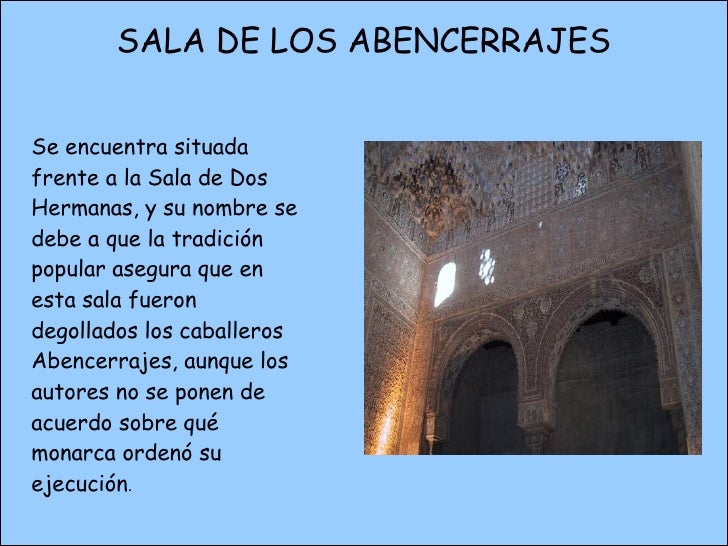 SALA DE LOS ABENCERRAJES

Se encuentra situada frente a la Sala de Dos Hermanas, y su nombre se debe a que la tradición popular asegura que en esta sala fueron degollados los caballeros Abencerrajes, aunque los autores no se ponen de acuerdo sobre qué monarca ordenó su ejecución.